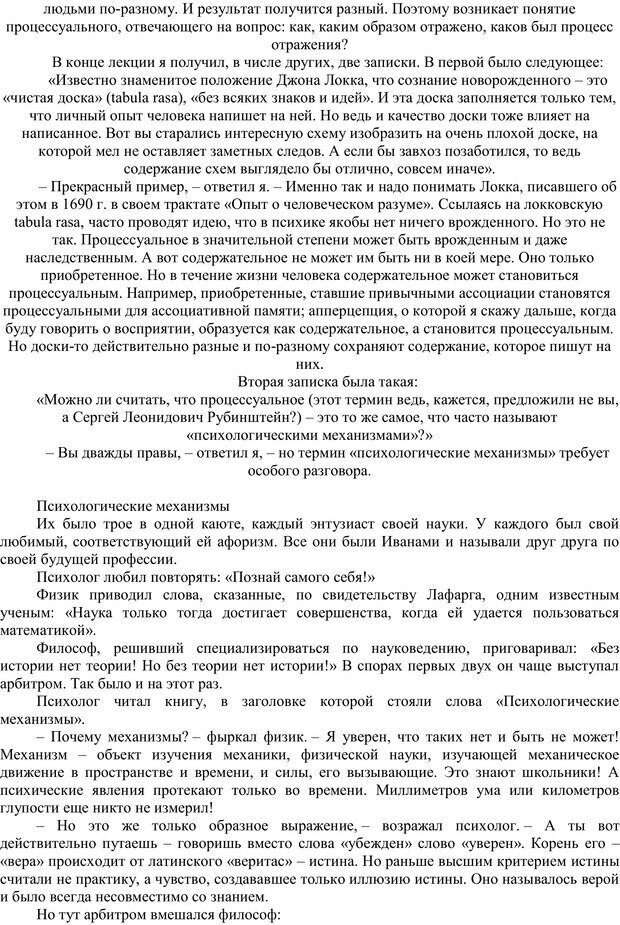 людьми по-разному. И результат получится разный. Поэтому возникает понятие процессуального, отвечающего на вопрос: как, каким образом отражено, каков был процесс отражения?

В конце лекции я получил, в числе других, две записки. В первой было следующее: «Известно знаменитое положение Джона Локка, что сознание новорожденного – это «чистая доска» (tabula rasa), «без всяких знаков и идей». И эта доска заполняется только тем, что личный опыт человека напишет на ней. Но ведь и качество доски тоже влияет на написанное. Вот вы старались интересную схему изобразить на очень плохой доске, на которой мел не оставляет заметных следов. А если бы завхоз позаботился, то ведь содержание схем выглядело бы отлично, совсем иначе».

– Прекрасный пример, – ответил я. – Именно так и надо понимать Локка, писавшего об этом в 1690 г. в своем трактате «Опыт о человеческом разуме». Ссылаясь на локковскую tabula rasa, часто проводят идею, что в психике якобы нет ничего врожденного. Но это не так. Процессуальное в значительной степени может быть врожденным и даже наследственным. А вот содержательное не может им быть ни в коей мере. Оно только приобретенное. Но в течение жизни человека содержательное может становиться процессуальным. Например, приобретенные, ставшие привычными ассоциации становятся процессуальными для ассоциативной памяти; апперцепция, о которой я скажу дальше, когда буду говорить о восприятии, образуется как содержательное, а становится процессуальным. Но доски-то действительно разные и по-разному сохраняют содержание, которое пишут на них.

Вторая записка была такая:

«Можно ли считать, что процессуальное (этот термин ведь, кажется, предложили не вы, а Сергей Леонидович Рубинштейн?) – это то же самое, что часто называют «психологическими механизмами»?»

– Вы дважды правы, – ответил я, – но термин «психологические механизмы» требует особого разговора.

Психологические механизмы

Их было трое в одной каюте, каждый энтузиаст своей науки. У каждого был свой любимый, соответствующий ей афоризм. Все они были Иванами и называли друг друга по своей будущей профессии.

Психолог любил повторять: «Познай самого себя!»

Физик приводил слова, сказанные, по свидетельству Лафарга, одним известным ученым: «Наука только тогда достигает совершенства, когда ей удается пользоваться математикой».

Философ, решивший специализироваться по науковедению, приговаривал: «Без истории нет теории! Но без теории нет истории!» В спорах первых двух он чаще выступал арбитром. Так было и на этот раз.

Психолог читал книгу, в заголовке которой стояли слова «Психологические механизмы».

– Почему механизмы? – фыркал физик. – Я уверен, что таких нет и быть не может! Механизм – объект изучения механики, физической науки, изучающей механическое движение в пространстве и времени, и силы, его вызывающие. Это знают школьники! А психические явления протекают только во времени. Миллиметров ума или километров глупости еще никто не измерил!

– Но это же только образное выражение, – возражал психолог. – А ты вот действительно путаешь – говоришь вместо слова «убежден» слово «уверен». Корень его – «вера» происходит от латинского «веритас» – истина. Но раньше высшим критерием истины считали не практику, а чувство, создававшее только иллюзию истины. Оно называлось верой и было всегда несовместимо со знанием.

Но тут арбитром вмешался философ: